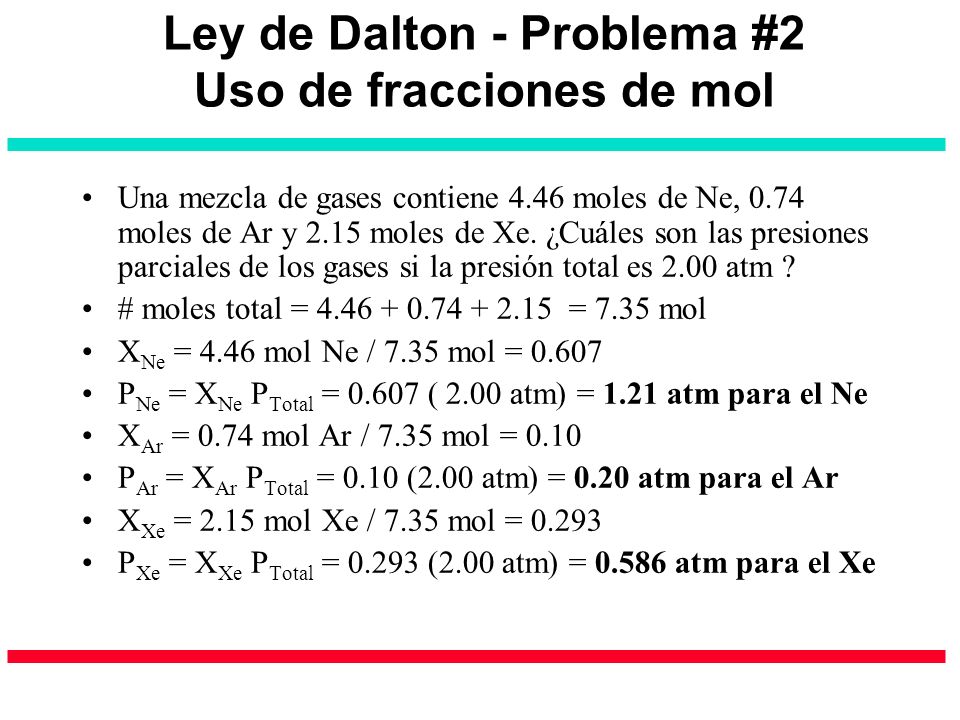 Ley de Dalton - Problema #2
Uso de fracciones de mol

• Una mezcla de gases contiene 4.46 moles de Ne, 0.74 moles de Ar y 2.15 moles de Xe. ¿Cuáles son las presiones parciales de los gases si la presión total es 2.00 atm ?
• # moles total = 4.46 + 0.74 + 2.15 = 7.35 mol
• $X_{Ne}$ = 4.46 mol Ne / 7.35 mol = 0.607
• $P_{Ne} = X_{Ne} P_{Total}$ = 0.607 ( 2.00 atm) = **1.21 atm para el Ne**
• $X_{Ar}$ = 0.74 mol Ar / 7.35 mol = 0.10
• $P_{Ar} = X_{Ar} P_{Total}$ = 0.10 (2.00 atm) = **0.20 atm para el Ar**
• $X_{Xe}$ = 2.15 mol Xe / 7.35 mol = 0.293
• $P_{Xe} = X_{Xe} P_{Total}$ = 0.293 (2.00 atm) = **0.586 atm para el Xe**